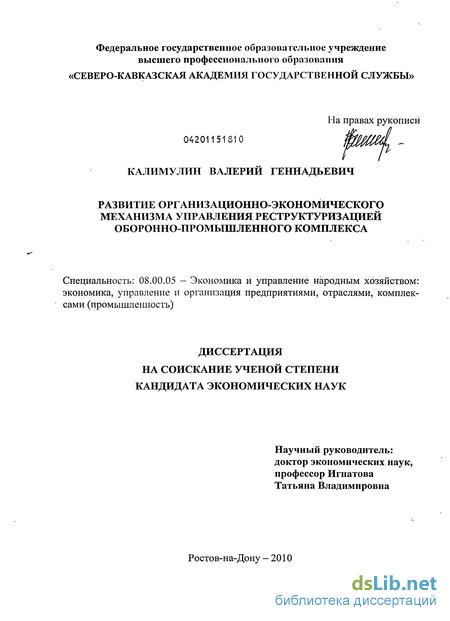 Федеральное государственное образовательное учреждение высшего профессионального образования
«СЕВЕРО-КАВКАЗСКАЯ АКАДЕМИЯ ГОСУДАРСТВЕННОЙ СЛУЖБЫ»

На правах рукописи

04201151810

КАЛИМУЛИН ВАЛЕРИЙ ГЕННАДЬЕВИЧ

РАЗВИТИЕ ОРГАНИЗАЦИОННО-ЭКОНОМИЧЕСКОГО МЕХАНИЗМА УПРАВЛЕНИЯ РЕСТРУКТУРИЗАЦИЕЙ ОБОРОННО-ПРОМЫШЛЕННОГО КОМПЛЕКСА

Специальность: 08.00.05 – Экономика и управление народным хозяйством: экономика, управление и организация предприятиями, отраслями, комплексами (промышленность)

ДИССЕРТАЦИЯ
НА СОИСКАНИЕ УЧЕНОЙ СТЕПЕНИ
КАНДИДАТА ЭКОНОМИЧЕСКИХ НАУК

Научный руководитель:
доктор экономических наук,
профессор Игнатова
Татьяна Владимировна

Ростов-на-Дону – 2010

dsLib.net
библиотека диссертаций